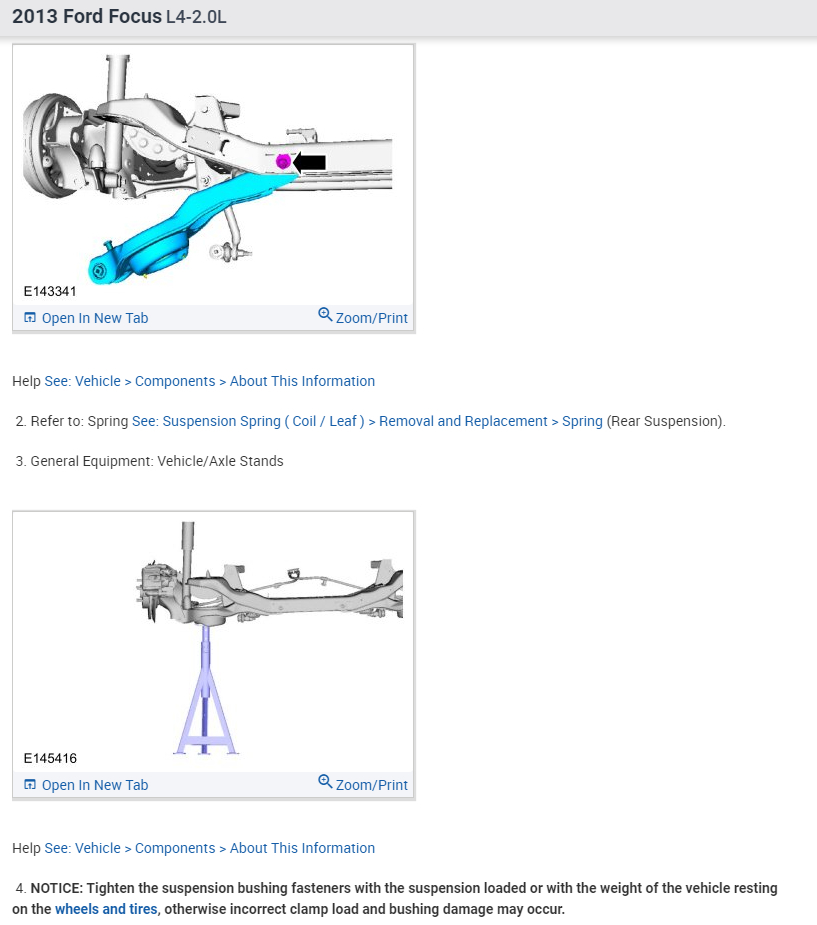 2013 Ford Focus L4-2.0L

E143341

Open In New Tab Zoom/Print

Help See: Vehicle > Components > About This Information

2. Refer to: Spring See: Suspension Spring ( Coil / Leaf ) > Removal and Replacement > Spring (Rear Suspension).

3. General Equipment: Vehicle/Axle Stands

E145416

Open In New Tab Zoom/Print

Help See: Vehicle > Components > About This Information

4. NOTICE: Tighten the suspension bushing fasteners with the suspension loaded or with the weight of the vehicle resting on the wheels and tires, otherwise incorrect clamp load and bushing damage may occur.